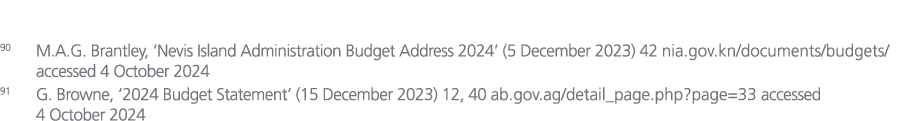 90 M.A.G. Brantley, 'Nevis Island Administration Budget Address 2024' (5 December 2023) 42 nia.gov.kn/documents/budgets/ accessed 4 October 2024

91 G. Browne, '2024 Budget Statement' (15 December 2023) 12, 40 ab.gov.ag/detail_page.php?page=33 accessed 4 October 2024